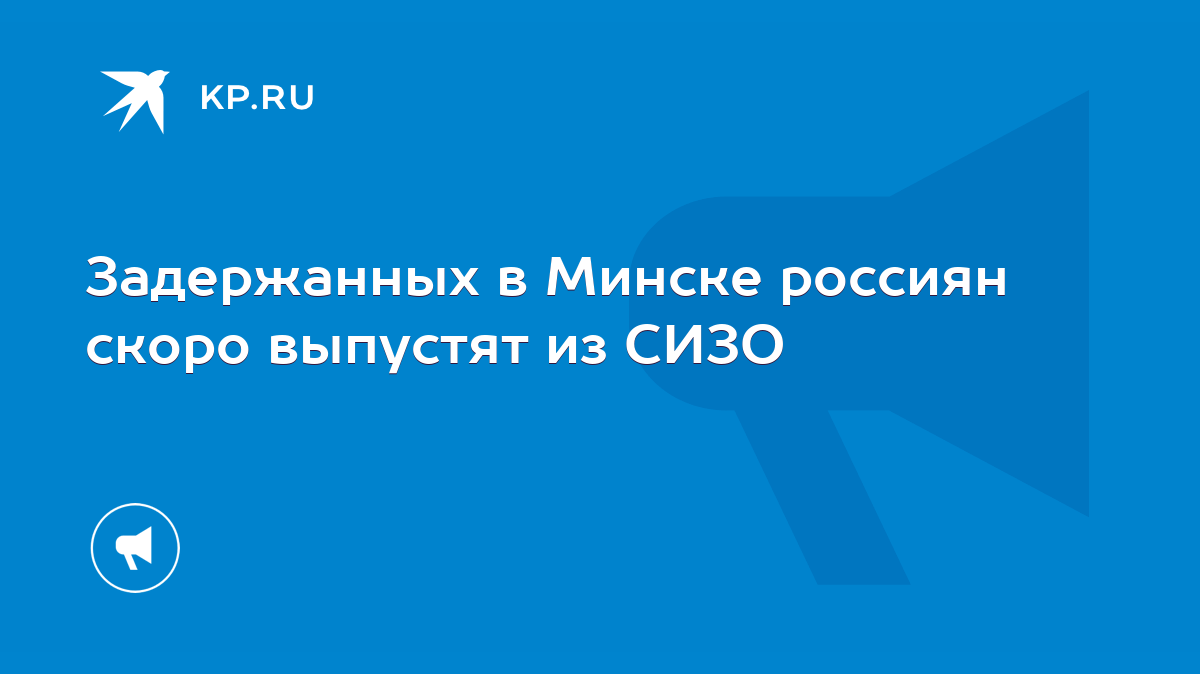 KP.RU

Задержанных в Минске россиян скоро выпустят из СИЗО